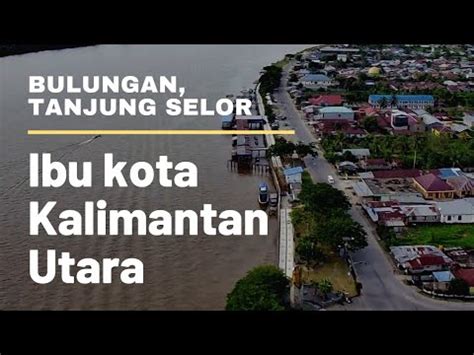 BULUNGAN,
TANJUNG SELOR

Ibu kota
Kalimantan
Utara